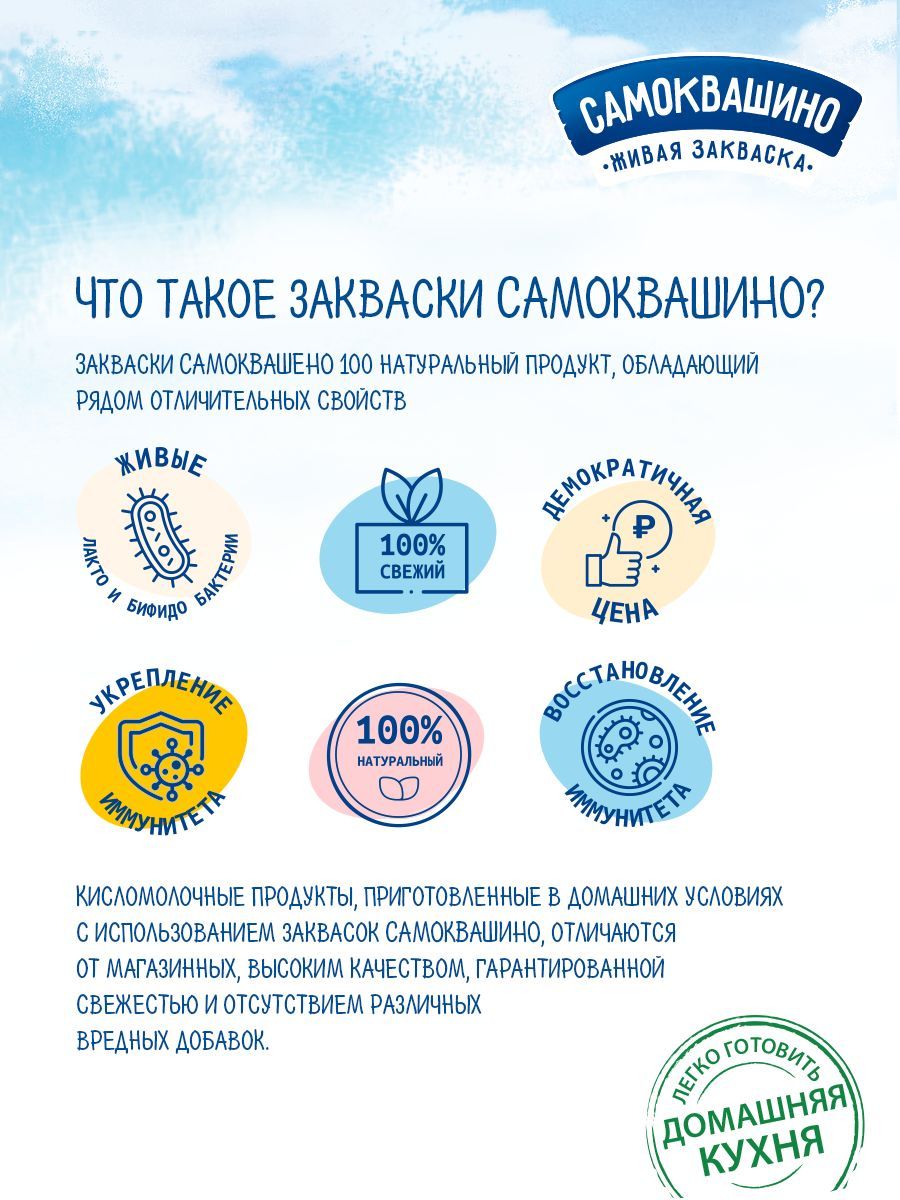 САМОКВАШИНО
•ЖИВАЯ ЗАКВАСКА•

ЧТО ТАКОЕ ЗАКВАСКИ САМОКВАШИНО?

ЗАКВАСКИ САМОКВАШЕНО 100 НАТУРАЛЬНЫЙ ПРОДУКТ, ОБЛАДАЮЩИЙ РЯДОМ ОТЛИЧИТЕЛЬНЫХ СВОЙСТВ

ЖИВЫЕ
ЛАКТО И БИФИДО БАКТЕРИИ

100%
СВЕЖИЙ

ДЕМОКРАТИЧНАЯ
ЦЕНА

УКРЕПЛЕНИЕ
ИММУНИТЕТА

100%
НАТУРАЛЬНЫЙ

ВОССТАНОВЛЕНИЕ
ИММУНИТЕТА

КИСЛОМОЛОЧНЫЕ ПРОДУКТЫ, ПРИГОТОВЛЕННЫЕ В ДОМАШНИХ УСЛОВИЯХ С ИСПОЛЬЗОВАНИЕМ ЗАКВАСОК САМОКВАШИНО, ОТЛИЧАЮТСЯ ОТ МАГАЗИННЫХ, ВЫСОКИМ КАЧЕСТВОМ, ГАРАНТИРОВАННОЙ СВЕЖЕСТЬЮ И ОТСУТСТВИЕМ РАЗЛИЧНЫХ ВРЕДНЫХ ДОБАВОК.

ЛЕГКО ГОТОВИТЬ
ДОМАШНЯЯ
КУХНЯ